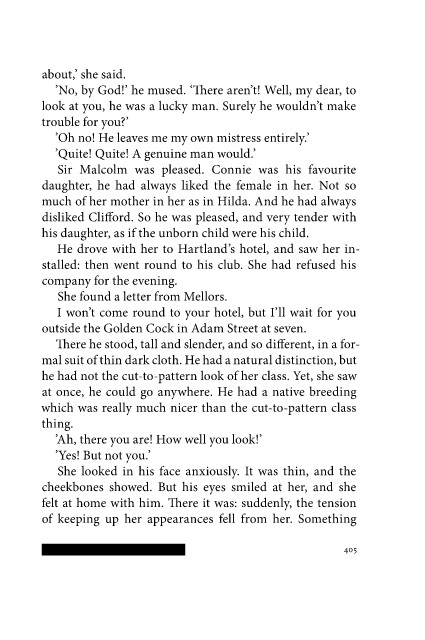 about,' she said.

'No, by God!' he mused. 'There aren't! Well, my dear, to look at you, he was a lucky man. Surely he wouldn't make trouble for you?'

'Oh no! He leaves me my own mistress entirely.'

'Quite! Quite! A genuine man would.'

Sir Malcolm was pleased. Connie was his favourite daughter, he had always liked the female in her. Not so much of her mother in her as in Hilda. And he had always disliked Clifford. So he was pleased, and very tender with his daughter, as if the unborn child were his child.

He drove with her to Hartland's hotel, and saw her installed: then went round to his club. She had refused his company for the evening.

She found a letter from Mellors.

I won't come round to your hotel, but I'll wait for you outside the Golden Cock in Adam Street at seven.

There he stood, tall and slender, and so different, in a formal suit of thin dark cloth. He had a natural distinction, but he had not the cut-to-pattern look of her class. Yet, she saw at once, he could go anywhere. He had a native breeding which was really much nicer than the cut-to-pattern class thing.

'Ah, there you are! How well you look!'

'Yes! But not you.'

She looked in his face anxiously. It was thin, and the cheekbones showed. But his eyes smiled at her, and she felt at home with him. There it was: suddenly, the tension of keeping up her appearances fell from her. Something

405